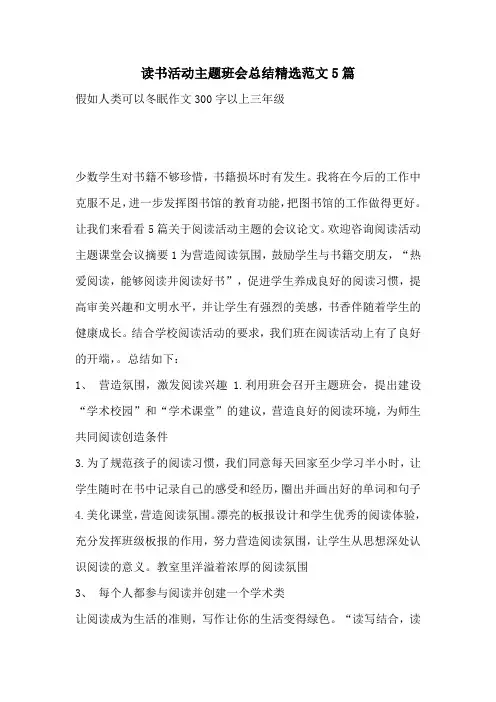 读书活动主题班会总结精选范文5篇

假如人类可以冬眠作文300字以上三年级

少数学生对书籍不够珍惜，书籍损坏时有发生。我将在今后的工作中克服不足，进一步发挥图书馆的教育功能，把图书馆的工作做得更好。让我们来看看5篇关于阅读活动主题的会议论文。欢迎咨询阅读活动主题课堂会议摘要1为营造阅读氛围，鼓励学生与书籍交朋友，“热爱阅读，能够阅读并阅读好书”，促进学生养成良好的阅读习惯，提高审美兴趣和文明水平，并让学生有强烈的美感，书香伴随着学生的健康成长。结合学校阅读活动的要求，我们班在阅读活动上有了良好的开端，。总结如下：

1、 营造氛围，激发阅读兴趣 1.利用班会召开主题班会，提出建设“学术校园”和“学术课堂”的建议，营造良好的阅读环境，为师生共同阅读创造条件

3.为了规范孩子的阅读习惯，我们同意每天回家至少学习半小时，让学生随时在书中记录自己的感受和经历，圈出并画出好的单词和句子

4.美化课堂，营造阅读氛围。漂亮的板报设计和学生优秀的阅读体验，充分发挥班级板报的作用，努力营造阅读氛围，让学生从思想深处认识阅读的意义。教室里洋溢着浓厚的阅读氛围

3、 每个人都参与阅读并创建一个学术类

让阅读成为生活的准则，写作让你的生活变得绿色。“读写结合，读